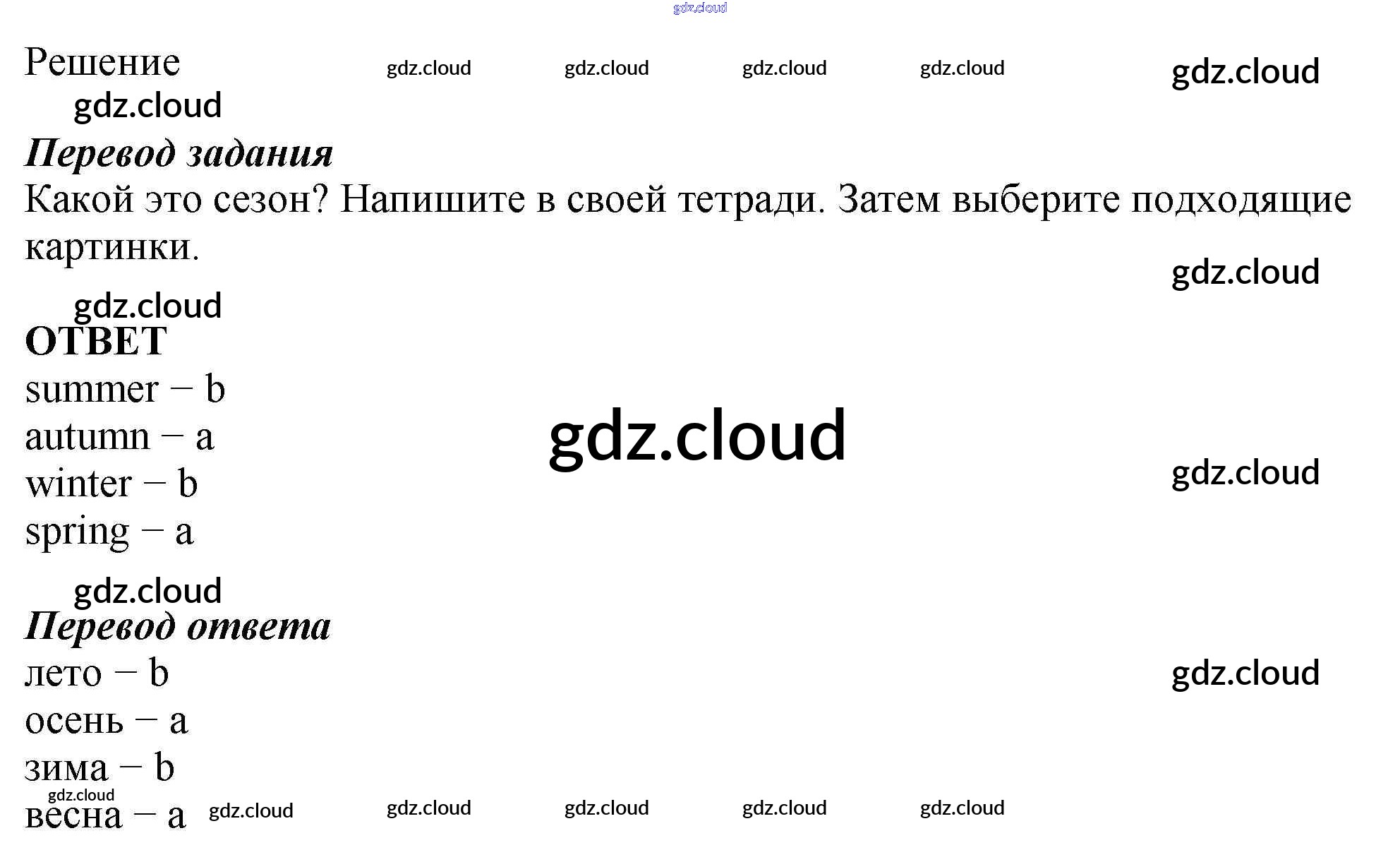 Решение

Перевод задания

Какой это сезон? Напишите в своей тетради. Затем выберите подходящие картинки.

ОТВЕТ

summer – b
autumn – a
winter – b
spring – a

Перевод ответа

лето – b
осень – a
зима – b
весна – a

gdz.cloud